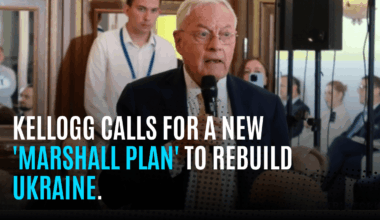 KELLOGG CALLS FOR A NEW 'MARSHALL PLAN' TO REBUILD UKRAINE.